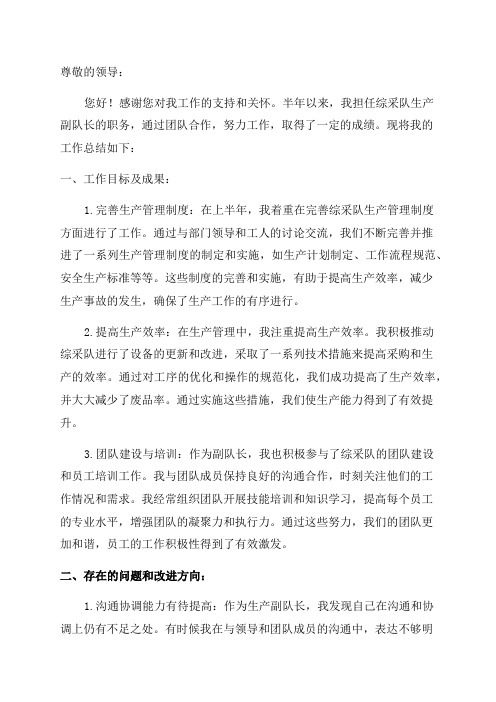 尊敬的领导：

您好！感谢您对我工作的支持和关怀。半年以来，我担任综采队生产副队长的职务，通过团队合作，努力工作，取得了一定的成绩。现将我的工作总结如下：

一、工作目标及成果：

1.完善生产管理制度：在上半年，我着重在完善综采队生产管理制度方面进行了工作。通过与部门领导和工人的讨论交流，我们不断完善并推进了一系列生产管理制度的制定和实施，如生产计划制定、工作流程规范、安全生产标准等等。这些制度的完善和实施，有助于提高生产效率，减少生产事故的发生，确保了生产工作的有序进行。

2.提高生产效率：在生产管理中，我注重提高生产效率。我积极推动综采队进行了设备的更新和改进，采取了一系列技术措施来提高采购和生产的效率。通过对工序的优化和操作的规范化，我们成功提高了生产效率，并大大减少了废品率。通过实施这些措施，我们使生产能力得到了有效提升。

3.团队建设与培训：作为副队长，我也积极参与了综采队的团队建设和员工培训工作。我与团队成员保持良好的沟通合作，时刻关注他们的工作情况和需求。我经常组织团队开展技能培训和知识学习，提高每个员工的专业水平，增强团队的凝聚力和执行力。通过这些努力，我们的团队更加和谐，员工的工作积极性得到了有效激发。

二、存在的问题和改进方向：

1.沟通协调能力有待提高：作为生产副队长，我发现自己在沟通和协调上仍有不足之处。有时候我在与领导和团队成员的沟通中，表达不够明